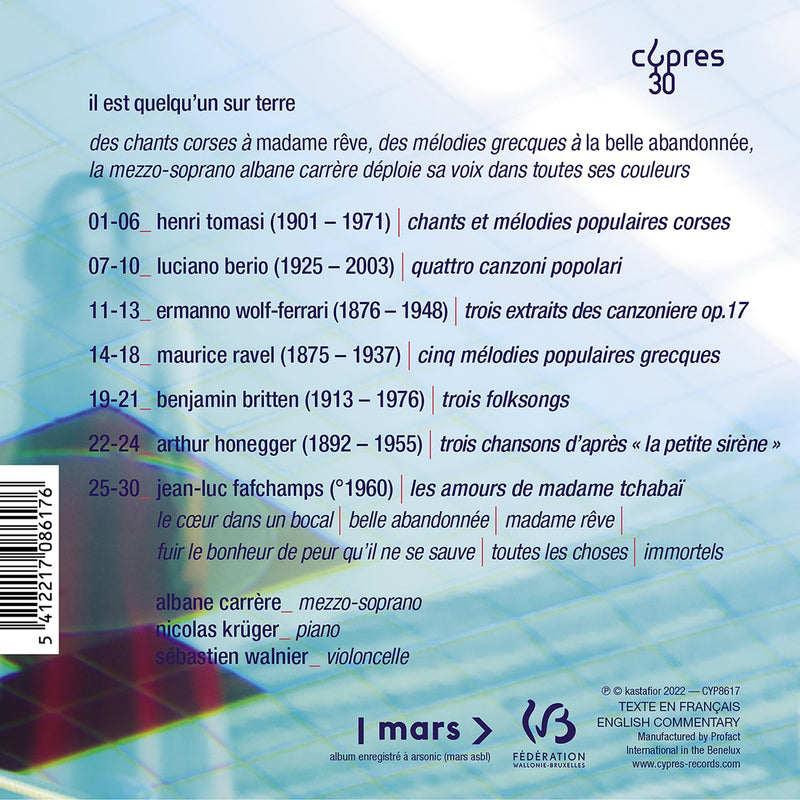 cypres
30

il est quelqu'un sur terre

des chants corses à madame rêve, des mélodies grecques à la belle abandonnée, la mezzo-soprano albane carrère déploie sa voix dans toutes ses couleurs

01-06_ henri tomasi (1901 – 1971) | chants et mélodies populaires corses

07-10_ luciano berio (1925 – 2003) | quattro canzoni popolari

11-13_ ermanno wolf-ferrari (1876 – 1948) | trois extraits des canzoniere op.17

14-18_ maurice ravel (1875 – 1937) | cinq mélodies populaires grecques

19-21_ benjamin britten (1913 – 1976) | trois folksongs

22-24_ arthur honegger (1892 – 1955) | trois chansons d'après « la petite sirène »

25-30_ jean-luc fafchamps (°1960) | les amours de madame tchabaï
le cœur dans un bocal | belle abandonnée | madame rêve |
fuir le bonheur de peur qu'il ne se sauve | toutes les choses | immortels

albane carrère_ mezzo-soprano
nicolas krüger_ piano
sébastien walnier_ violoncelle

5 412217 086176

| mars >
album enregistré à arsonic (mars asbl)

FÉDÉRATION
WALLONIE-BRUXELLES

℗ © kastafior 2022 — CYP8617
TEXTE EN FRANÇAIS
ENGLISH COMMENTARY
Manufactured by Profact
International in the Benelux
www.cypres-records.com